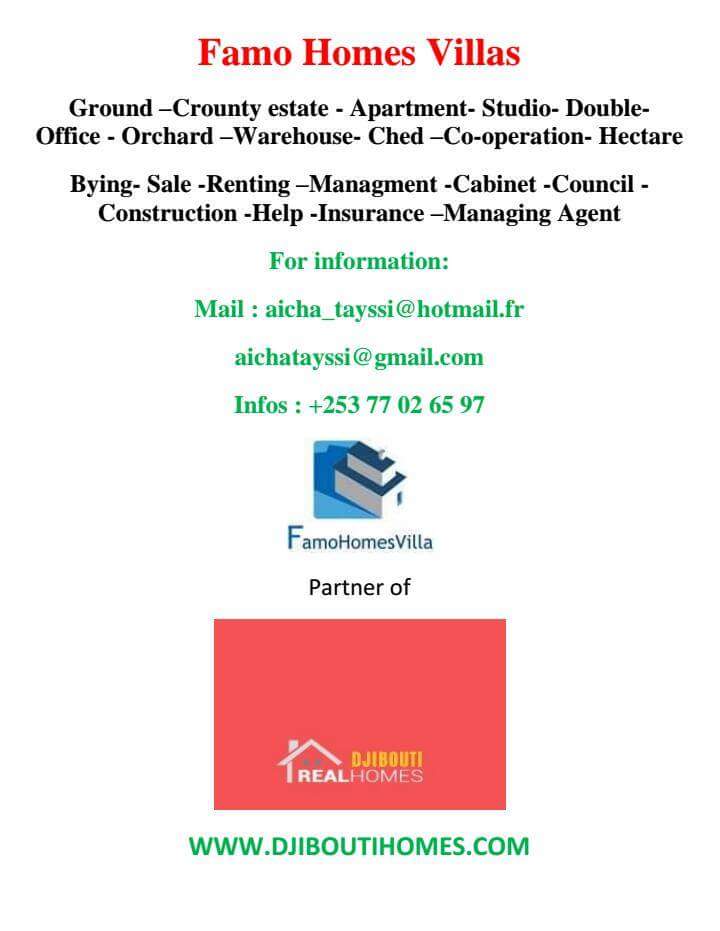 Famo Homes Villas

Ground –Crounty estate - Apartment- Studio- Double- Office - Orchard –Warehouse- Ched –Co-operation- Hectare

Bying- Sale -Renting –Managment -Cabinet -Council - Construction -Help -Insurance –Managing Agent

For information:

Mail : aicha_tayssi@hotmail.fr

aichatayssi@gmail.com

Infos : +253 77 02 65 97

FamoHomesVilla

Partner of

DJIBOUTI
REALHOMES

WWW.DJIBOUTIHOMES.COM